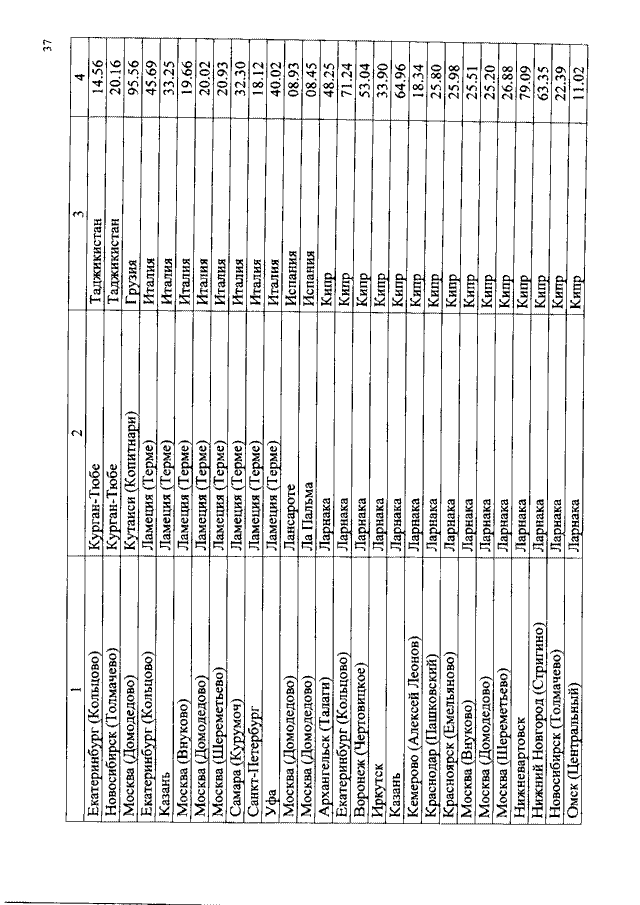 37

| 1 | 2 | 3 | 4 |
|---|---|---|---|
| Екатеринбург (Кольцово) | Курган-Тюбе | Таджикистан | 14.56 |
| Новосибирск (Толмачево) | Курган-Тюбе | Таджикистан | 20.16 |
| Москва (Домодедово) | Кутаиси (Копитнари) | Грузия | 95.56 |
| Екатеринбург (Кольцово) | Ламеция (Терме) | Италия | 45.69 |
| Казань | Ламеция (Терме) | Италия | 33.25 |
| Москва (Внуково) | Ламеция (Терме) | Италия | 19.66 |
| Москва (Домодедово) | Ламеция (Терме) | Италия | 20.02 |
| Москва (Шереметьево) | Ламеция (Терме) | Италия | 20.93 |
| Самара (Курумоч) | Ламеция (Терме) | Италия | 32.30 |
| Санкт-Петербург | Ламеция (Терме) | Италия | 18.12 |
| Уфа | Ламеция (Терме) | Италия | 40.02 |
| Москва (Домодедово) | Лансароте | Испания | 08.93 |
| Москва (Домодедово) | Ла Пальма | Испания | 08.45 |
| Архангельск (Талаги) | Ларнака | Кипр | 48.25 |
| Екатеринбург (Кольцово) | Ларнака | Кипр | 71.24 |
| Воронеж (Чертовицкое) | Ларнака | Кипр | 53.04 |
| Иркутск | Ларнака | Кипр | 33.90 |
| Казань | Ларнака | Кипр | 64.96 |
| Кемерово (Алексей Леонов) | Ларнака | Кипр | 18.34 |
| Краснодар (Пашковский) | Ларнака | Кипр | 25.80 |
| Красноярск (Емельяново) | Ларнака | Кипр | 25.98 |
| Москва (Внуково) | Ларнака | Кипр | 25.51 |
| Москва (Домодедово) | Ларнака | Кипр | 25.20 |
| Москва (Шереметьево) | Ларнака | Кипр | 26.88 |
| Нижневартовск | Ларнака | Кипр | 79.09 |
| Нижний Новгород (Стригино) | Ларнака | Кипр | 63.35 |
| Новосибирск (Толмачево) | Ларнака | Кипр | 22.39 |
| Омск (Центральный) | Ларнака | Кипр | 11.02 |